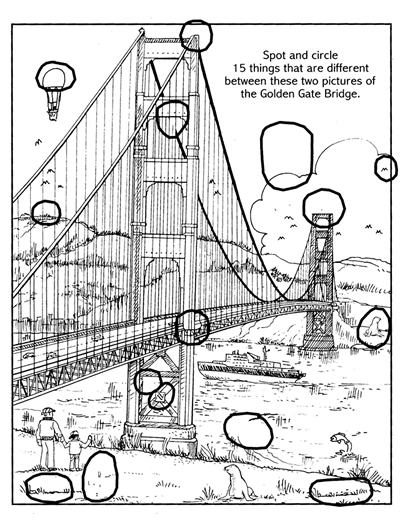 Spot and circle 15 things that are different between these two pictures of the Golden Gate Bridge.